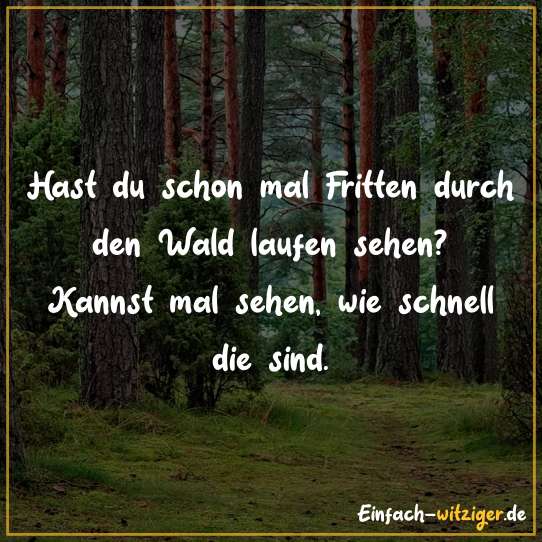 Hast du schon mal Fritten durch den Wald laufen sehen?
Kannst mal sehen, wie schnell die sind.

Einfach-witziger.de